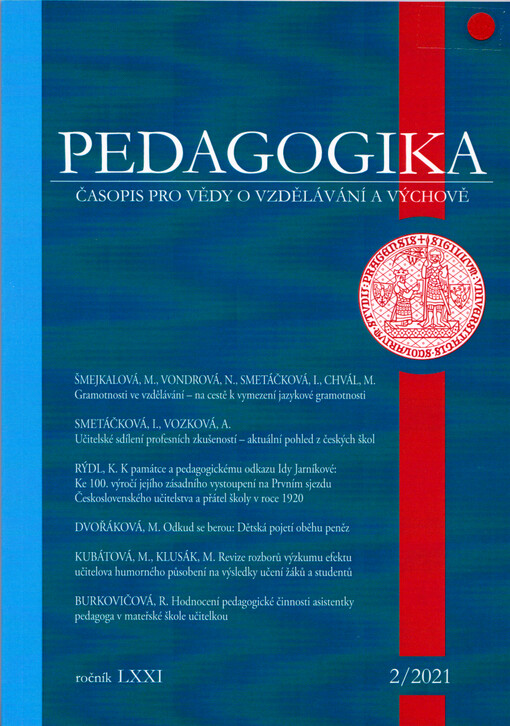 PEDAGOGIKA

ČASOPIS PRO VĚDY O VZDĚLÁVÁNÍ A VÝCHOVĚ

ŠMEJKALOVÁ, M., VONDROVÁ, N., SMETÁČKOVÁ, I., CHVÁL, M.
Gramotnosti ve vzdělávání – na cestě k vymezení jazykové gramotnosti

SMETÁČKOVÁ, I., VOZKOVÁ, A.
Učitelské sdílení profesních zkušeností – aktuální pohled z českých škol

RÝDL, K. K památce a pedagogickému odkazu Idy Jarníkové: Ke 100. výročí jejího zásadního vystoupení na Prvním sjezdu Československého učitelstva a přátel školy v roce 1920

DVOŘÁKOVÁ, M. Odkud se berou: Dětská pojetí oběhu peněz

KUBÁTOVÁ, M., KLUSÁK, M. Revize rozborů výzkumu efektu učitelova humorného působení na výsledky učení žáků a studentů

BURKOVIČOVÁ, R. Hodnocení pedagogické činnosti asistentky pedagoga v mateřské škole učitelkou

ročník LXXI

2/2021